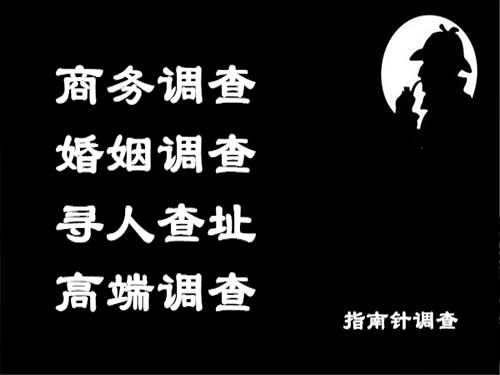 商务调查
婚姻调查
寻人查址
高端调查

指南针调查